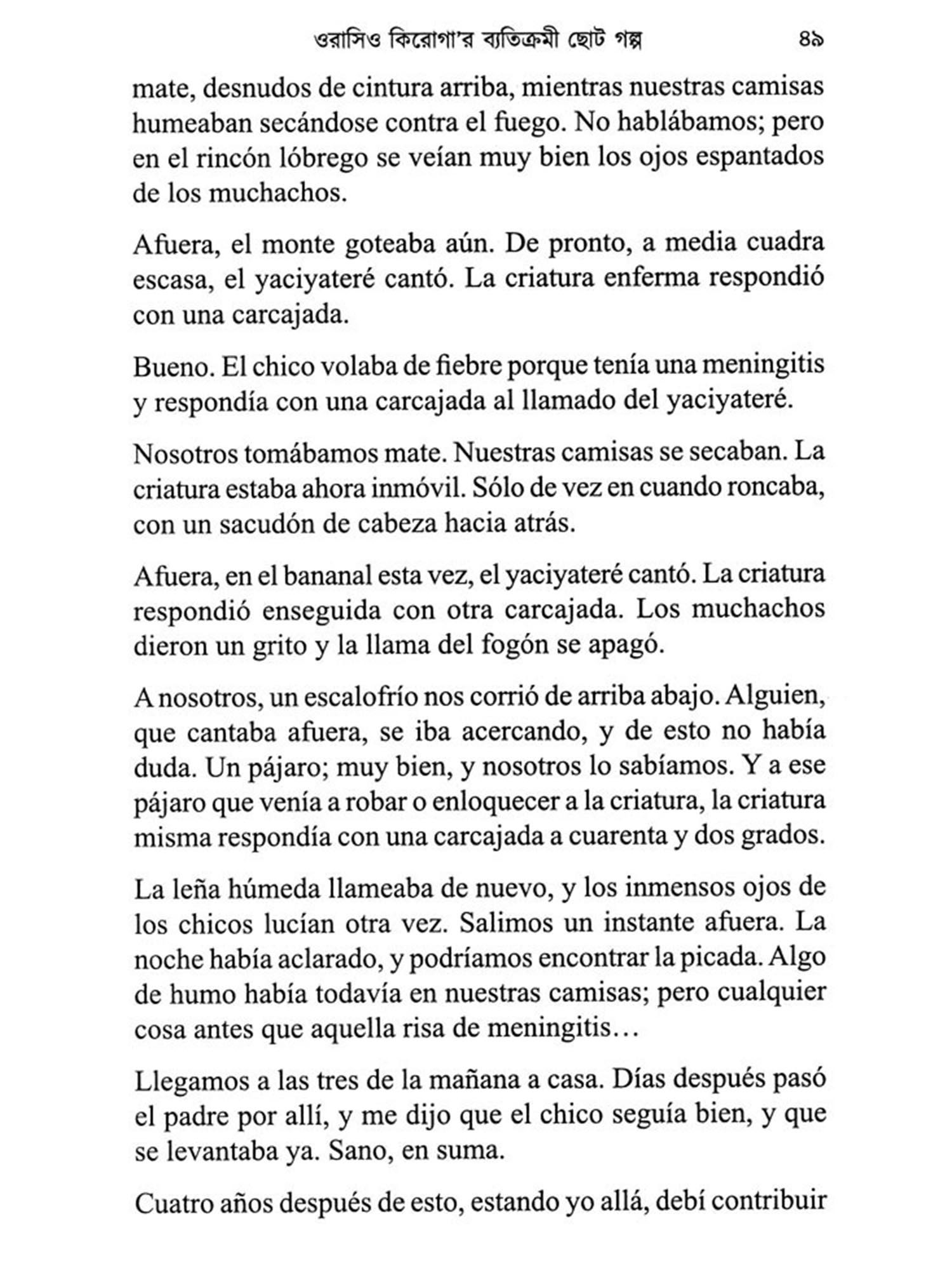 ওরাসিও কিরোগা'র ব্যতিক্রমী ছোট গল্প ৪৯

mate, desnudos de cintura arriba, mientras nuestras camisas humeaban secándose contra el fuego. No hablábamos; pero en el rincón lóbrego se veían muy bien los ojos espantados de los muchachos.

Afuera, el monte goteaba aún. De pronto, a media cuadra escasa, el yaciyateré cantó. La criatura enferma respondió con una carcajada.

Bueno. El chico volaba de fiebre porque tenía una meningitis y respondía con una carcajada al llamado del yaciyateré.

Nosotros tomábamos mate. Nuestras camisas se secaban. La criatura estaba ahora inmóvil. Sólo de vez en cuando roncaba, con un sacudón de cabeza hacia atrás.

Afuera, en el bananal esta vez, el yaciyateré cantó. La criatura respondió enseguida con otra carcajada. Los muchachos dieron un grito y la llama del fogón se apagó.

A nosotros, un escalofrío nos corrió de arriba abajo. Alguien, que cantaba afuera, se iba acercando, y de esto no había duda. Un pájaro; muy bien, y nosotros lo sabíamos. Y a ese pájaro que venía a robar o enloquecer a la criatura, la criatura misma respondía con una carcajada a cuarenta y dos grados.

La leña húmeda llameaba de nuevo, y los inmensos ojos de los chicos lucían otra vez. Salimos un instante afuera. La noche había aclarado, y podríamos encontrar la picada. Algo de humo había todavía en nuestras camisas; pero cualquier cosa antes que aquella risa de meningitis…

Llegamos a las tres de la mañana a casa. Días después pasó el padre por allí, y me dijo que el chico seguía bien, y que se levantaba ya. Sano, en suma.

Cuatro años después de esto, estando yo allá, debí contribuir